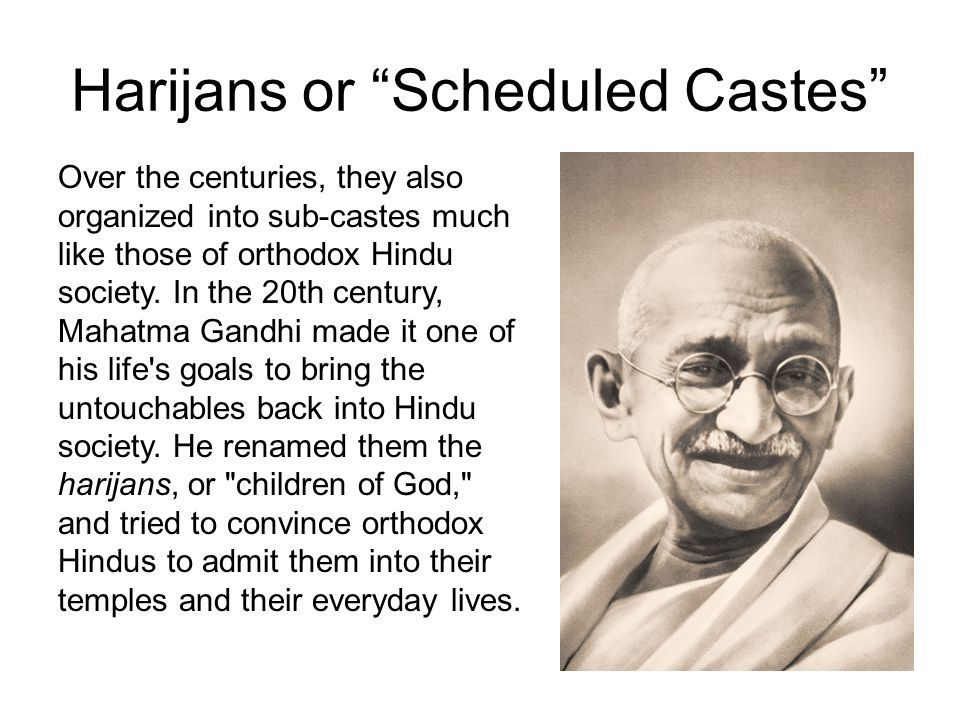 Harijans or “Scheduled Castes”

Over the centuries, they also organized into sub-castes much like those of orthodox Hindu society. In the 20th century, Mahatma Gandhi made it one of his life's goals to bring the untouchables back into Hindu society. He renamed them the harijans, or "children of God," and tried to convince orthodox Hindus to admit them into their temples and their everyday lives.